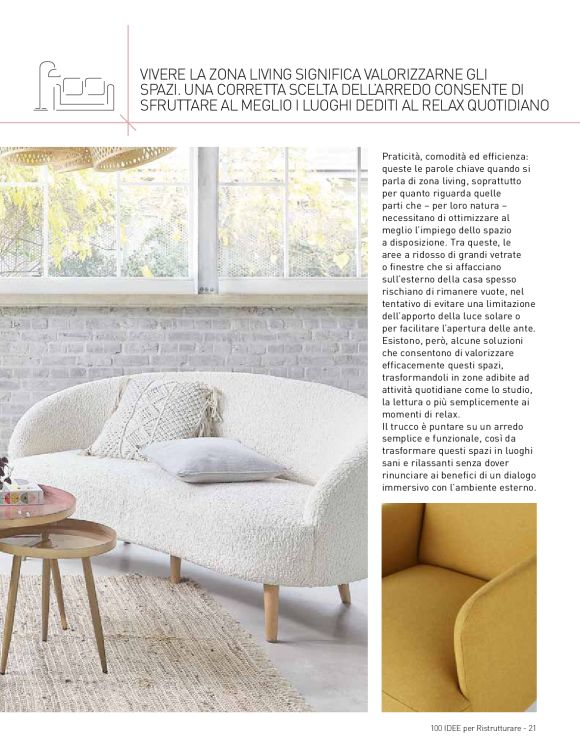 VIVERE LA ZONA LIVING SIGNIFICA VALORIZZARNE GLI SPAZI. UNA CORRETTA SCELTA DELL'ARREDO CONSENTE DI SFRUTTARE AL MEGLIO I LUOGHI DEDITI AL RELAX QUOTIDIANO

Praticità, comodità ed efficienza: queste le parole chiave quando si parla di zona living, soprattutto per quanto riguarda quelle parti che – per loro natura – necessitano di ottimizzare al meglio l'impiego dello spazio a disposizione. Tra queste, le aree a ridosso di grandi vetrate o finestre che si affacciano sull'esterno della casa spesso rischiano di rimanere vuote, nel tentativo di evitare una limitazione dell'apporto della luce solare o per facilitare l'apertura delle ante. Esistono, però, alcune soluzioni che consentono di valorizzare efficacemente questi spazi, trasformandoli in zone adibite ad attività quotidiane come lo studio, la lettura o più semplicemente ai momenti di relax.
Il trucco è puntare su un arredo semplice e funzionale, così da trasformare questi spazi in luoghi sani e rilassanti senza dover rinunciare ai benefici di un dialogo immersivo con l'ambiente esterno.

100 IDEE per Ristrutturare - 21